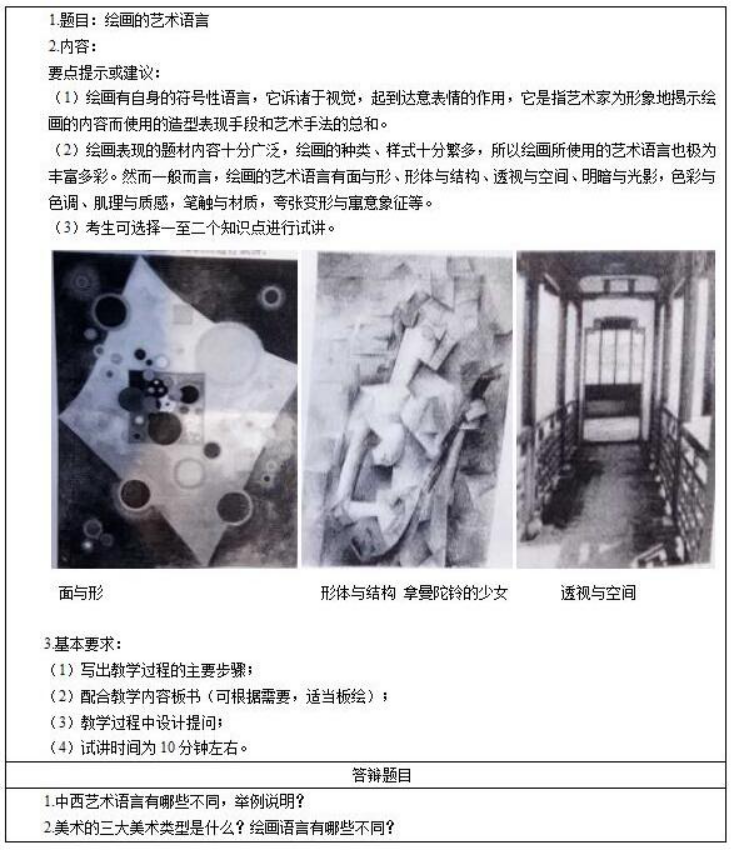 1.题目：绘画的艺术语言
2.内容：
要点提示或建议：
（1）绘画有自身的符号性语言，它诉诸于视觉，起到达意表情的作用，它是指艺术家为形象地揭示绘画的内容而使用的造型表现手段和艺术手法的总和。
（2）绘画表现的题材内容十分广泛，绘画的种类、样式十分繁多，所以绘画所使用的艺术语言也极为丰富多彩。然而一般而言，绘画的艺术语言有面与形、形体与结构、透视与空间、明暗与光影，色彩与色调、肌理与质感，笔触与材质，夸张变形与寓意象征等。
（3）考生可选择一至二个知识点进行试讲。

面与形

形体与结构 拿曼陀铃的少女

透视与空间

3.基本要求：
（1）写出教学过程的主要步骤；
（2）配合教学内容板书（可根据需要，适当板绘）；
（3）教学过程中设计提问；
（4）试讲时间为 10 分钟左右。

答辩题目
1.中西艺术语言有哪些不同，举例说明？
2.美术的三大美术类型是什么？绘画语言有哪些不同？